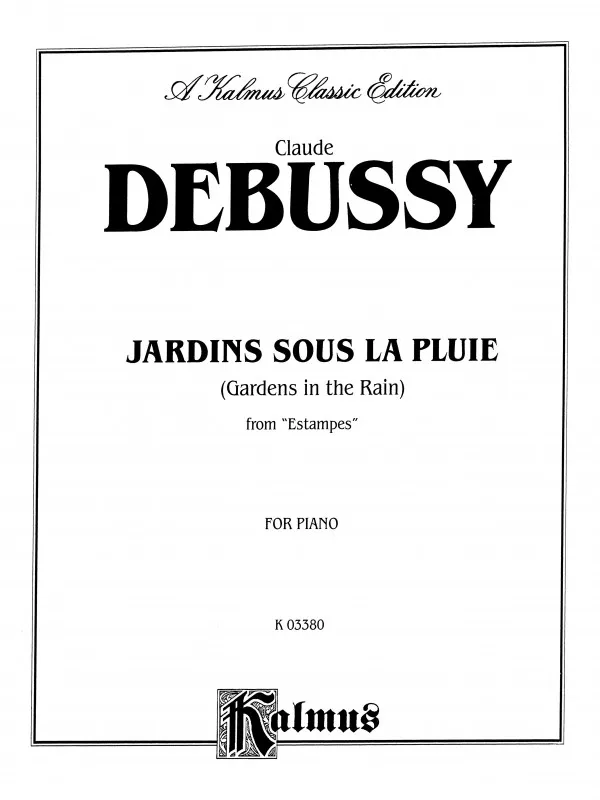 A Kalmus Classic Edition

Claude

DEBUSSY

JARDINS SOUS LA PLUIE

(Gardens in the Rain)

from "Estampes"

FOR PIANO

K 03380

Kalmus